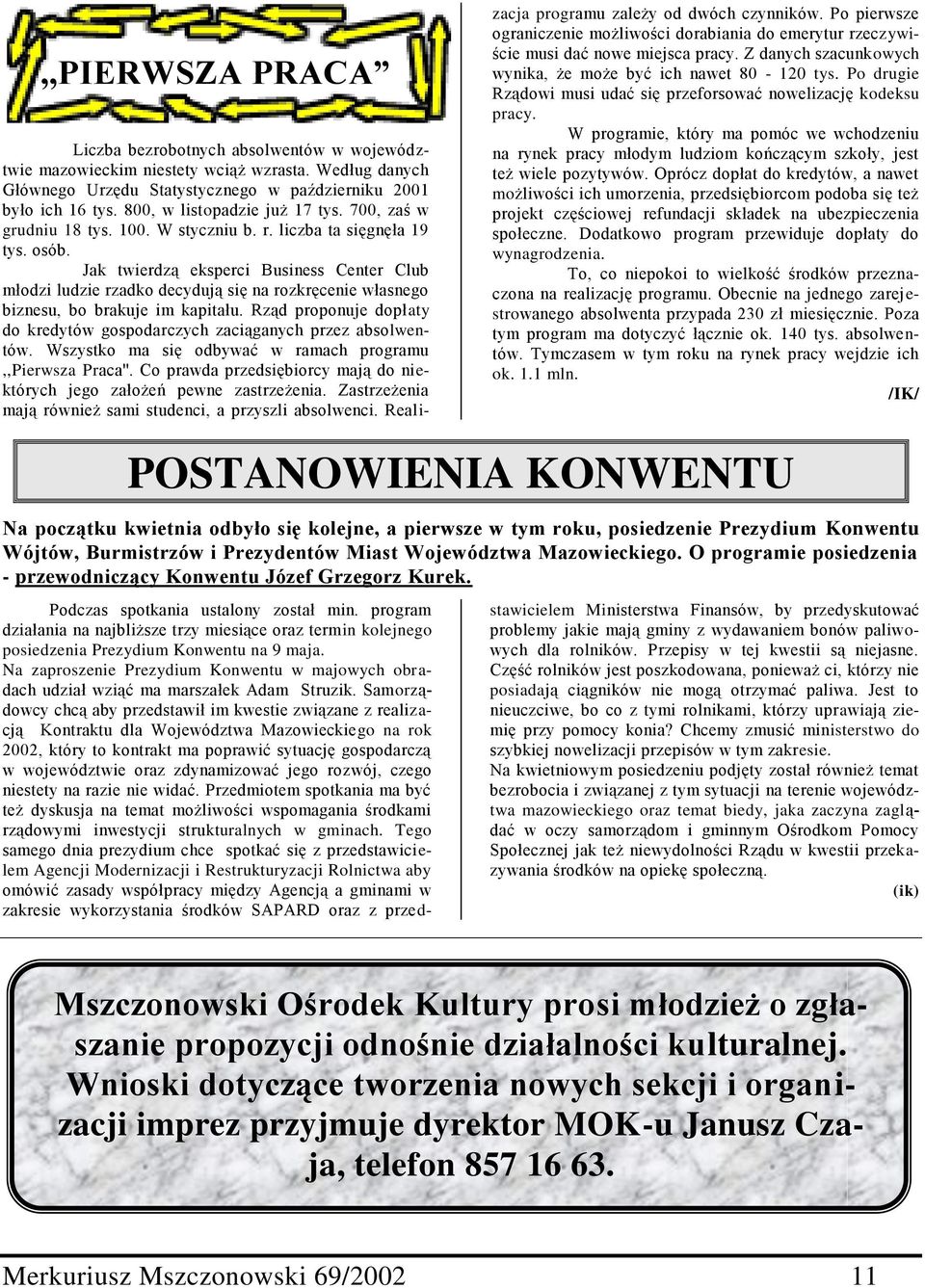 „PIERWSZA PRACA”

Liczba bezrobotnych absolwentów w województwie mazowieckim niestety wciąż wzrasta. Według danych Głównego Urzędu Statystycznego w październiku 2001 było ich 16 tys. 800, w listopadzie już 17 tys. 700, zaś w grudniu 18 tys. 100. W styczniu b. r. liczba ta sięgnęła 19 tys. osób.

Jak twierdzą eksperci Business Center Club młodzi ludzie rzadko decydują się na rozkręcenie własnego biznesu, bo brakuje im kapitału. Rząd proponuje dopłaty do kredytów gospodarczych zaciąganych przez absolwentów. Wszystko ma się odbywać w ramach programu ,,Pierwsza Praca". Co prawda przedsiębiorcy mają do niektórych jego założeń pewne zastrzeżenia. Zastrzeżenia mają również sami studenci, a przyszli absolwenci. Realizacja programu zależy od dwóch czynników. Po pierwsze ograniczenie możliwości dorabiania do emerytur rzeczywiście musi dać nowe miejsca pracy. Z danych szacunkowych wynika, że może być ich nawet 80 - 120 tys. Po drugie Rządowi musi udać się przeforsować nowelizację kodeksu pracy.

W programie, który ma pomóc we wchodzeniu na rynek pracy młodym ludziom kończącym szkoły, jest też wiele pozytywów. Oprócz dopłat do kredytów, a nawet możliwości ich umorzenia, przedsiębiorcom podoba się też projekt częściowej refundacji składek na ubezpieczenia społeczne. Dodatkowo program przewiduje dopłaty do wynagrodzenia.

To, co niepokoi to wielkość środków przeznaczona na realizację programu. Obecnie na jednego zarejestrowanego absolwenta przypada 230 zł miesięcznie. Poza tym program ma dotyczyć łącznie ok. 140 tys. absolwentów. Tymczasem w tym roku na rynek pracy wejdzie ich ok. 1.1 mln.

/IK/

POSTANOWIENIA KONWENTU

Na początku kwietnia odbyło się kolejne, a pierwsze w tym roku, posiedzenie Prezydium Konwentu Wójtów, Burmistrzów i Prezydentów Miast Województwa Mazowieckiego. O programie posiedzenia - przewodniczący Konwentu Józef Grzegorz Kurek.

Podczas spotkania ustalony został min. program działania na najbliższe trzy miesiące oraz termin kolejnego posiedzenia Prezydium Konwentu na 9 maja.
Na zaproszenie Prezydium Konwentu w majowych obradach udział wziąć ma marszałek Adam Struzik. Samorządowcy chcą aby przedstawił im kwestie związane z realizacją Kontraktu dla Województwa Mazowieckiego na rok 2002, który to kontrakt ma poprawić sytuację gospodarczą w województwie oraz zdynamizować jego rozwój, czego niestety na razie nie widać. Przedmiotem spotkania ma być też dyskusja na temat możliwości wspomagania środkami rządowymi inwestycji strukturalnych w gminach. Tego samego dnia prezydium chce spotkać się z przedstawicielem Agencji Modernizacji i Restrukturyzacji Rolnictwa aby omówić zasady współpracy między Agencją a gminami w zakresie wykorzystania środków SAPARD oraz z przedstawicielem Ministerstwa Finansów, by przedyskutować problemy jakie mają gminy z wydawaniem bonów paliwowych dla rolników. Przepisy w tej kwestii są niejasne. Część rolników jest poszkodowana, ponieważ ci, którzy nie posiadają ciągników nie mogą otrzymać paliwa. Jest to nieuczciwe, bo co z tymi rolnikami, którzy uprawiają ziemię przy pomocy konia? Chcemy zmusić ministerstwo do szybkiej nowelizacji przepisów w tym zakresie.
Na kwietniowym posiedzeniu podjęty został również temat bezrobocia i związanej z tym sytuacji na terenie województwa mazowieckiego oraz temat biedy, jaka zaczyna zaglądać w oczy samorządom i gminnym Ośrodkom Pomocy Społecznej jak też niewydolności Rządu w kwestii przekazywania środków na opiekę społeczną.

(ik)

Mszczonowski Ośrodek Kultury prosi młodzież o zgłaszanie propozycji odnośnie działalności kulturalnej. Wnioski dotyczące tworzenia nowych sekcji i organizacji imprez przyjmuje dyrektor MOK-u Janusz Czaja, telefon 857 16 63.

Merkuriusz Mszczonowski 69/2002 11